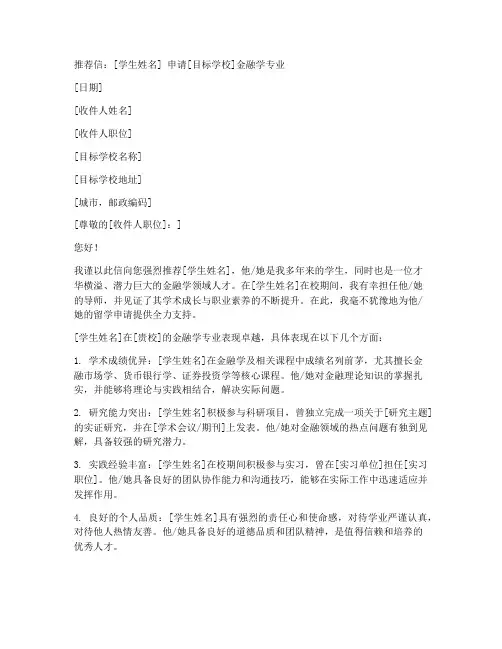 推荐信：[学生姓名] 申请[目标学校]金融学专业

[日期]

[收件人姓名]

[收件人职位]

[目标学校名称]

[目标学校地址]

[城市，邮政编码]

[尊敬的[收件人职位]：]

您好！

我谨以此信向您强烈推荐[学生姓名]，他/她是我多年来的学生，同时也是一位才华横溢、潜力巨大的金融学领域人才。在[学生姓名]在校期间，我有幸担任他/她的导师，并见证了其学术成长与职业素养的不断提升。在此，我毫不犹豫地为他/她的留学申请提供全力支持。

[学生姓名]在[贵校]的金融学专业表现卓越，具体表现在以下几个方面：

1. 学术成绩优异：[学生姓名]在金融学及相关课程中成绩名列前茅，尤其擅长金融市场学、货币银行学、证券投资学等核心课程。他/她对金融理论知识的掌握扎实，并能够将理论与实践相结合，解决实际问题。

2. 研究能力突出：[学生姓名]积极参与科研项目，曾独立完成一项关于[研究主题]的实证研究，并在[学术会议/期刊]上发表。他/她对金融领域的热点问题有独到见解，具备较强的研究潜力。

3. 实践经验丰富：[学生姓名]在校期间积极参与实习，曾在[实习单位]担任[实习职位]。他/她具备良好的团队协作能力和沟通技巧，能够在实际工作中迅速适应并发挥作用。

4. 良好的个人品质：[学生姓名]具有强烈的责任心和使命感，对待学业严谨认真，对待他人热情友善。他/她具备良好的道德品质和团队精神，是值得信赖和培养的优秀人才。